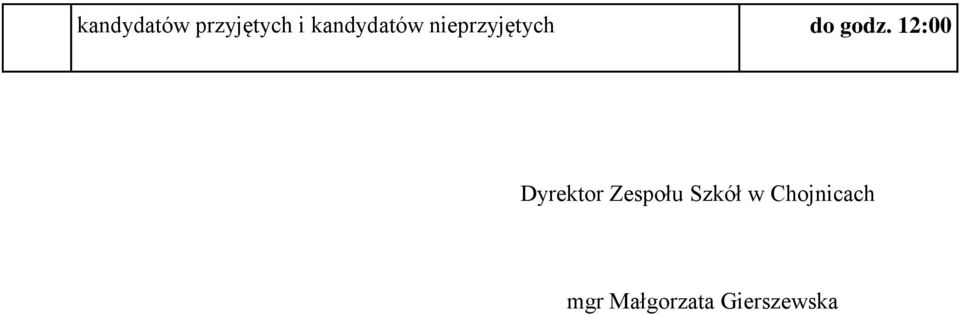 |  | kandydatów przyjętych i kandydatów nieprzyjętych | do godz. 12:00 |
|---|---|---|

Dyrektor Zespołu Szkół w Chojnicach

mgr Małgorzata Gierszewska